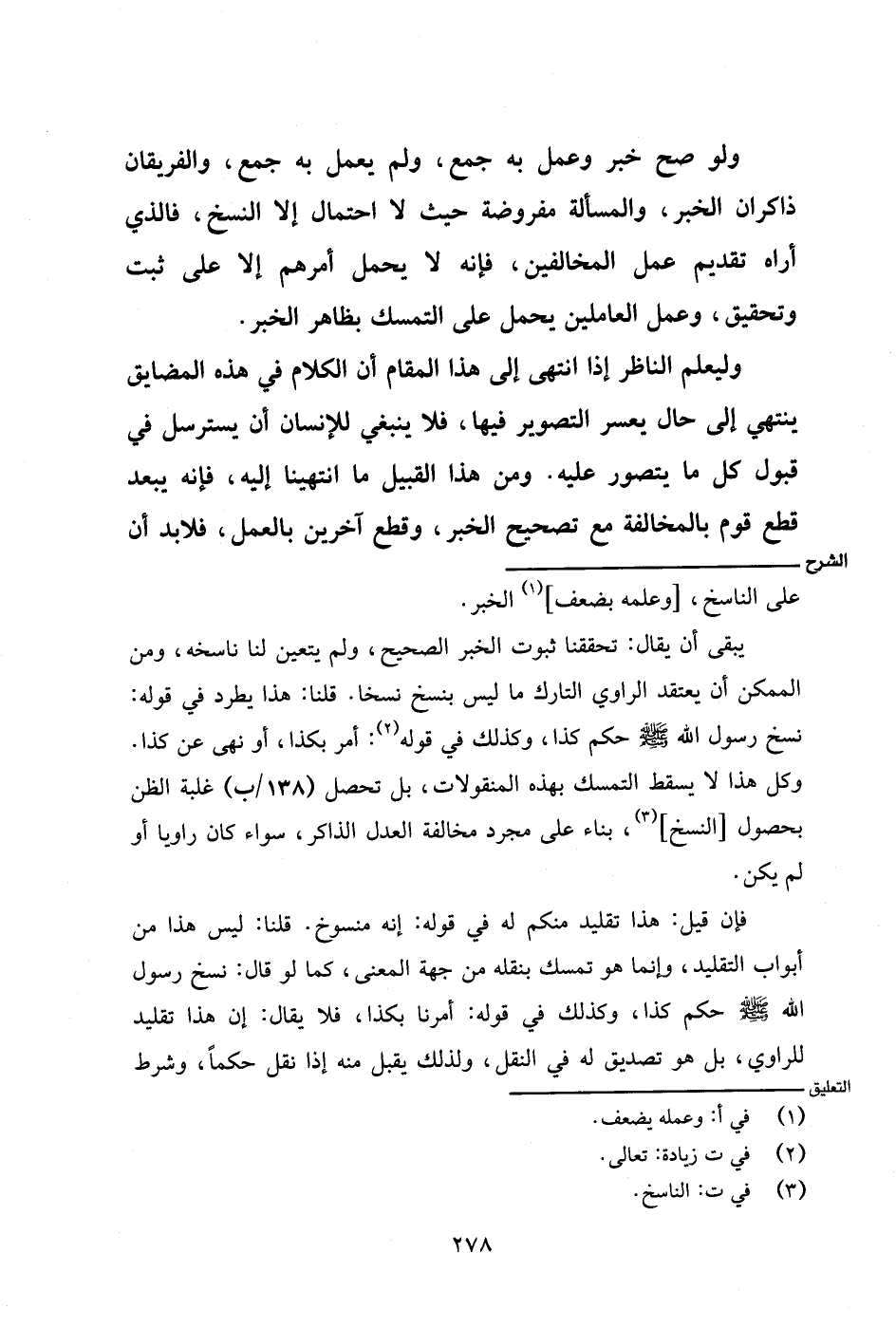 ولو صح خبر وعمل به جمع، ولم يعمل به جمع، والفريقان ذاكران الخبر، والمسألة مفروضة حيث لا احتمال إلا النسخ، فالذي أراه تقديم عمل المخالفين، فإنه لا يحمل أمرهم إلا على ثبت وتحقيق، وعمل العاملين يحمل على التمسك بظاهر الخبر.

وليعلم الناظر إذا انتهى إلى هذا المقام أن الكلام في هذه المضايق ينتهي إلى حال يعسر التصوير فيها، فلا ينبغي للإنسان أن يسترسل في قبول كل ما يتصور عليه. ومن هذا القبيل ما انتهينا إليه، فإنه يبعد قطع قوم بالمخالفة مع تصحيح الخبر، وقطع آخرين بالعمل، فلابد أن

الشرح

على الناسخ، [وعلمه بضعف]$^{(١)}$ الخبر.

يبقى أن يقال: تحققنا ثبوت الخبر الصحيح، ولم يتعين لنا ناسخه، ومن الممكن أن يعتقد الراوي التارك ما ليس بنسخ نسخا. قلنا: هذا يطرد في قوله: نسخ رسول الله ﷺ حكم كذا، وكذلك في قوله$^{(٢)}$: أمر بكذا، أو نهى عن كذا. وكل هذا لا يسقط التمسك بهذه المنقولات، بل تحصل (١٣٨/ب) غلبة الظن بحصول [النسخ]$^{(٣)}$، بناء على مجرد مخالفة العدل الذاكر، سواء كان راويا أو لم يكن.

فإن قيل: هذا تقليد منكم له في قوله: إنه منسوخ. قلنا: ليس هذا من أبواب التقليد، وإنما هو تمسك بنقله من جهة المعنى، كما لو قال: نسخ رسول الله ﷺ حكم كذا، وكذلك في قوله: أمرنا بكذا، فلا يقال: إن هذا تقليد للراوي، بل هو تصديق له في النقل، ولذلك يقبل منه إذا نقل حكماً، وشرط

التعليق

(١) في أ: وعمله يضعف.
(٢) في ت زيادة: تعالى.
(٣) في ت: الناسخ.

٢٧٨